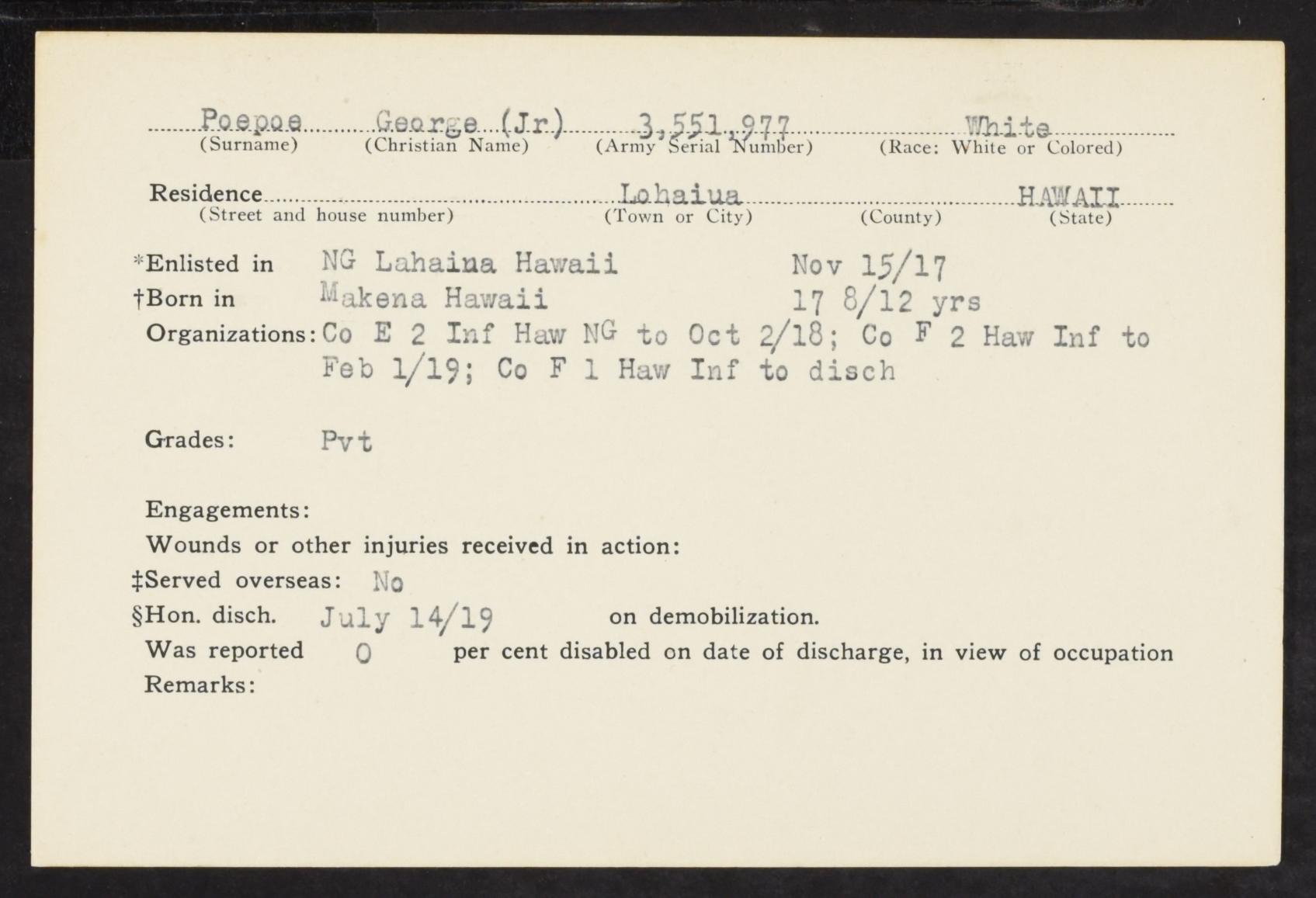 Poepoe George (Jr) 3,551,977 White
(Surname) (Christian Name) (Army Serial Number) (Race: White or Colored)

Residence Lohaiua HAWAII
(Street and house number) (Town or City) (County) (State)

*Enlisted in NG Lahaina Hawaii Nov 15/17
†Born in Makena Hawaii 17 8/12 yrs
Organizations: Co E 2 Inf Haw NG to Oct 2/18; Co F 2 Haw Inf to Feb 1/19; Co F 1 Haw Inf to disch

Grades: Pvt

Engagements:
Wounds or other injuries received in action:
‡Served overseas: No
§Hon. disch. July 14/19 on demobilization.
Was reported 0 per cent disabled on date of discharge, in view of occupation
Remarks: